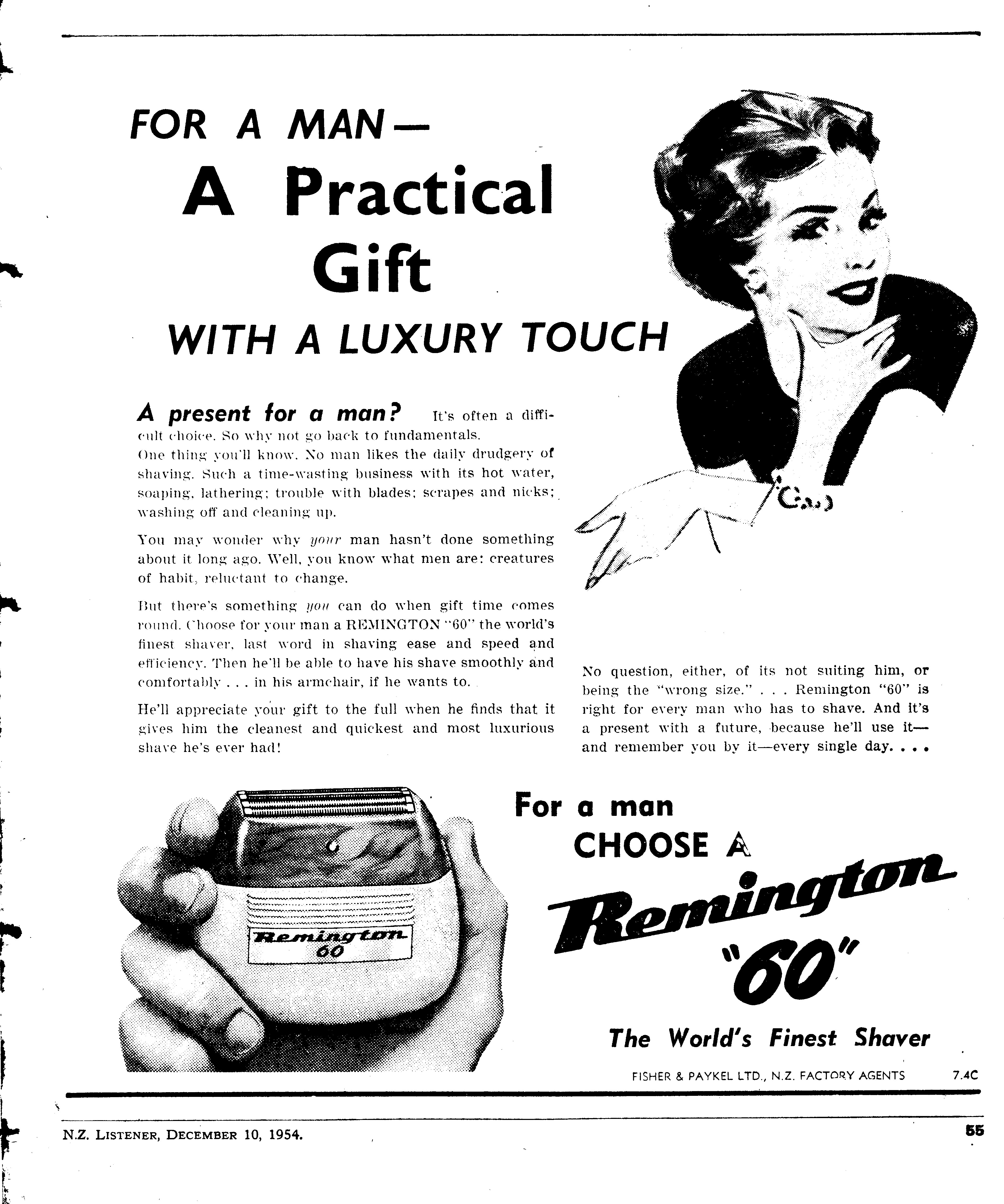 FOR A MAN—

A Practical Gift

WITH A LUXURY TOUCH

A present for a man? It's often a difficult choice. So why not go back to fundamentals.

One thing you'll know. No man likes the daily drudgery of shaving. Such a time-wasting business with its hot water, soaping, lathering; trouble with blades; scrapes and nicks; washing off and cleaning up.

You may wonder why your man hasn't done something about it long ago. Well, you know what men are: creatures of habit, reluctant to change.

But there's something you can do when gift time comes round. Choose for your man a REMINGTON "60" the world's finest shaver, last word in shaving ease and speed and efficiency. Then he'll be able to have his shave smoothly and comfortably . . . in his armchair, if he wants to.

He'll appreciate your gift to the full when he finds that it gives him the cleanest and quickest and most luxurious shave he's ever had!

No question, either, of its not suiting him, or being the "wrong size." . . . Remington "60" is right for every man who has to shave. And it's a present with a future, because he'll use it—and remember you by it—every single day. . . .

Remington 60

For a man
CHOOSE A
Remington
"60"

The World's Finest Shaver

FISHER & PAYKEL LTD., N.Z. FACTORY AGENTS 7.4C

N.Z. LISTENER, DECEMBER 10, 1954.

55